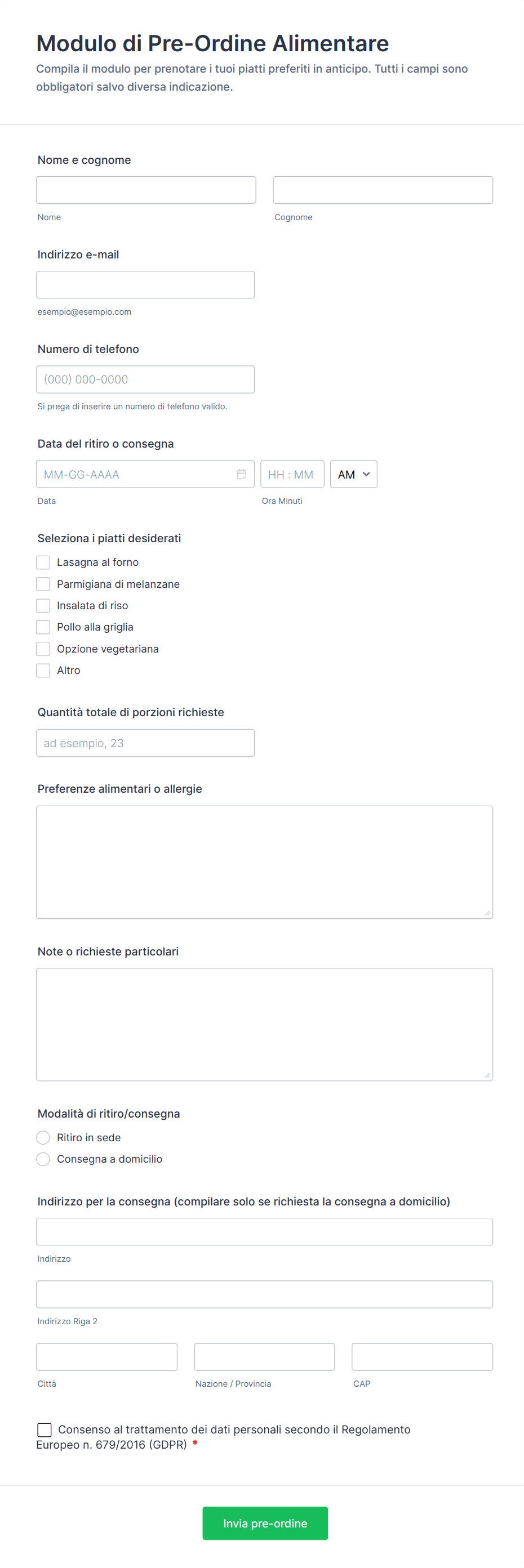 Modulo di Pre-Ordine Alimentare

Compila il modulo per prenotare i tuoi piatti preferiti in anticipo. Tutti i campi sono obbligatori salvo diversa indicazione.

Nome e cognome

Nome

Cognome

Indirizzo e-mail

esempio@esempio.com

Numero di telefono

(000) 000-0000

Si prega di inserire un numero di telefono valido.

Data del ritiro o consegna

MM-GG-AAAA

HH : MM

AM

Data

Ora Minuti

Seleziona i piatti desiderati

Lasagna al forno

Parmigiana di melanzane

Insalata di riso

Pollo alla griglia

Opzione vegetariana

Altro

Quantità totale di porzioni richieste

ad esempio, 23

Preferenze alimentari o allergie

Note o richieste particolari

Modalità di ritiro/consegna

Ritiro in sede

Consegna a domicilio

Indirizzo per la consegna (compilare solo se richiesta la consegna a domicilio)

Indirizzo

Indirizzo Riga 2

Città

Nazione / Provincia

CAP

Consenso al trattamento dei dati personali secondo il Regolamento Europeo n. 679/2016 (GDPR) *

Invia pre-ordine